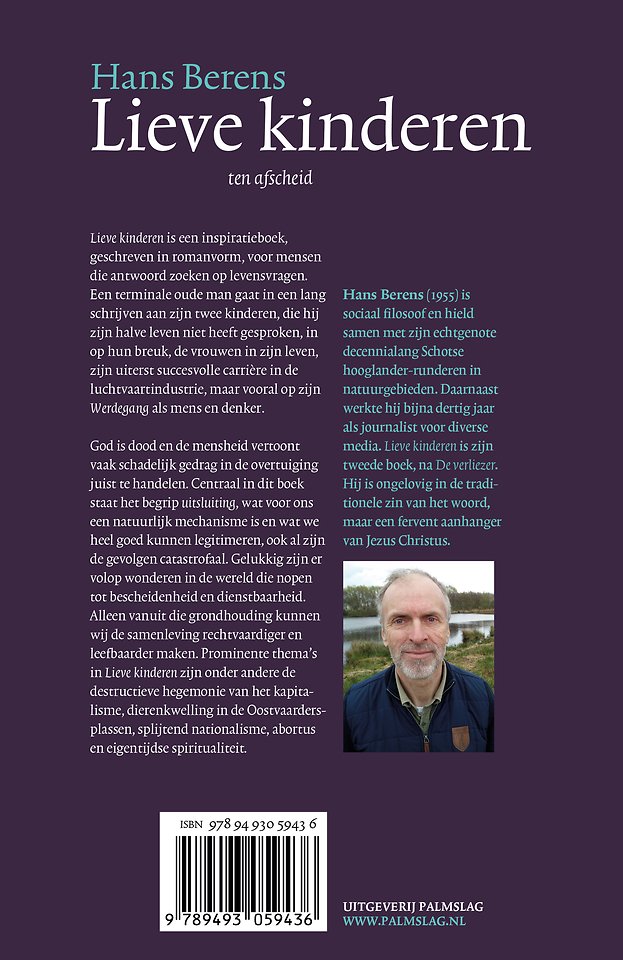 Hans Berens
Lieve kinderen

ten afscheid

Lieve kinderen is een inspiratieboek, geschreven in romanvorm, voor mensen die antwoord zoeken op levensvragen. Een terminale oude man gaat in een lang schrijven aan zijn twee kinderen, die hij zijn halve leven niet heeft gesproken, in op hun breuk, de vrouwen in zijn leven, zijn uiterst succesvolle carrière in de luchtvaartindustrie, maar vooral op zijn Werdegang als mens en denker.

God is dood en de mensheid vertoont vaak schadelijk gedrag in de overtuiging juist te handelen. Centraal in dit boek staat het begrip uitsluiting, wat voor ons een natuurlijk mechanisme is en wat we heel goed kunnen legitimeren, ook al zijn de gevolgen catastrofaal. Gelukkig zijn er volop wonderen in de wereld die nopen tot bescheidenheid en dienstbaarheid. Alleen vanuit die grondhouding kunnen wij de samenleving rechtvaardiger en leefbaarder maken. Prominente thema's in Lieve kinderen zijn onder andere de destructieve hegemonie van het kapitalisme, dierenkwelling in de Oostvaardersplassen, splijtend nationalisme, abortus en eigentijdse spiritualiteit.

Hans Berens (1955) is sociaal filosoof en hield samen met zijn echtgenote decennialang Schotse hooglander-runderen in natuurgebieden. Daarnaast werkte hij bijna dertig jaar als journalist voor diverse media. Lieve kinderen is zijn tweede boek, na De verliezer. Hij is ongelovig in de traditionele zin van het woord, maar een fervent aanhanger van Jezus Christus.

ISBN 978 94 930 5943 6

9 789493 059436

UITGEVERIJ PALMSLAG
WWW.PALMSLAG.NL